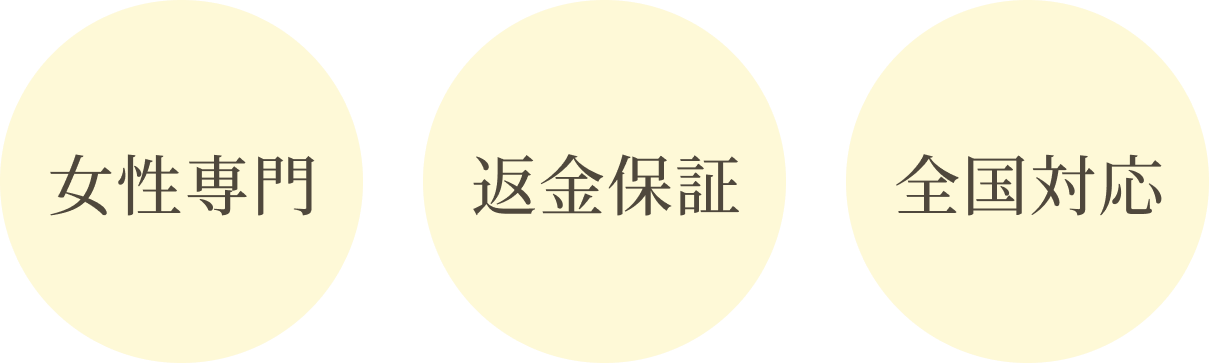 女性専門

返金保証

全国対応